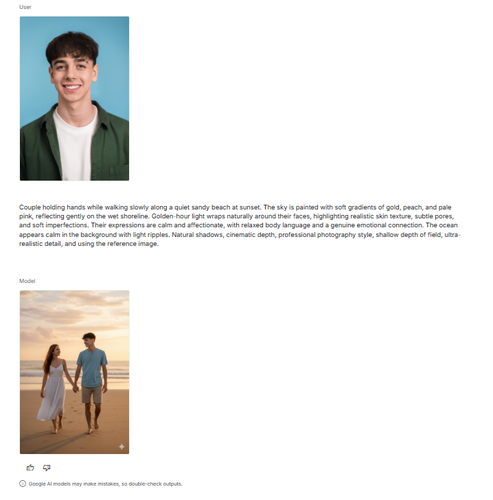 User

Couple holding hands while walking slowly along a quiet sandy beach at sunset. The sky is painted with soft gradients of gold, peach, and pale pink, reflecting gently on the wet shoreline. Golden-hour light wraps naturally around their faces, highlighting realistic skin texture, subtle pores, and soft imperfections. Their expressions are calm and affectionate, with relaxed body language and a genuine emotional connection. The ocean appears calm in the background with light ripples. Natural shadows, cinematic depth, professional photography style, shallow depth of field, ultra-realistic detail, and using the reference image.

Model

Google AI models may make mistakes, so double-check outputs.